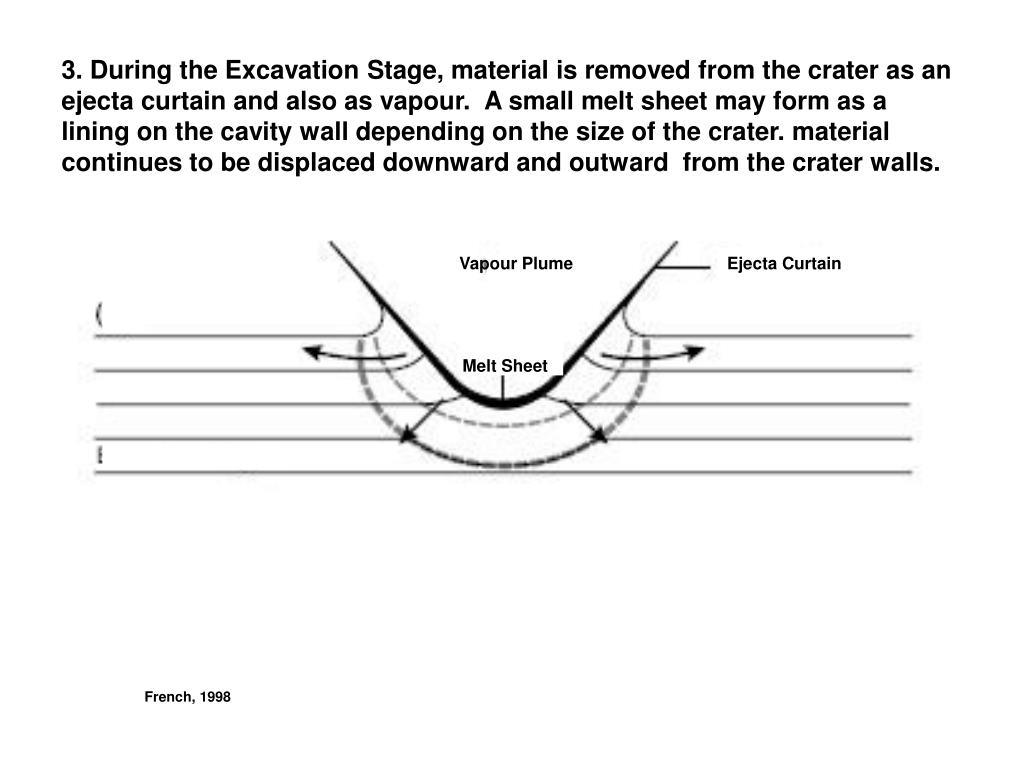 3. During the Excavation Stage, material is removed from the crater as an ejecta curtain and also as vapour. A small melt sheet may form as a lining on the cavity wall depending on the size of the crater. material continues to be displaced downward and outward from the crater walls.

Vapour Plume

Ejecta Curtain

Melt Sheet

French, 1998